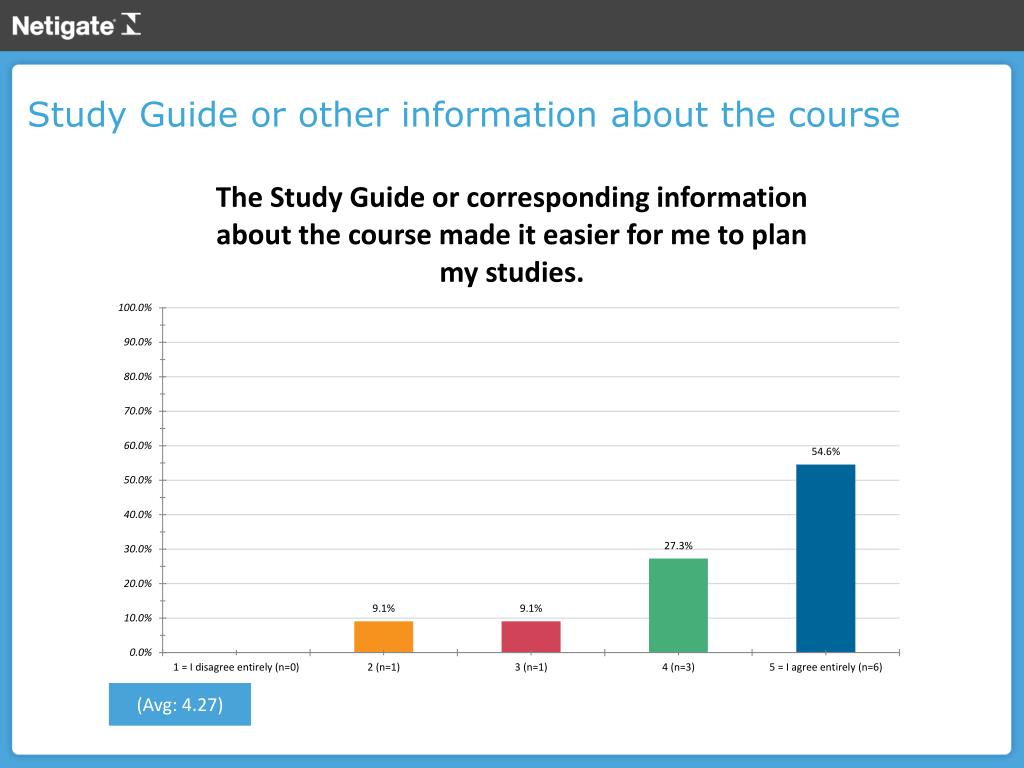 Netigate

Study Guide or other information about the course

The Study Guide or corresponding information about the course made it easier for me to plan my studies.

100.0%
90.0%
80.0%
70.0%
60.0%
50.0%
40.0%
30.0%
20.0%
10.0%
0.0%

9.1%
9.1%
27.3%
54.6%

1 = I disagree entirely (n=0)
2 (n=1)
3 (n=1)
4 (n=3)
5 = I agree entirely (n=6)

(Avg: 4.27)